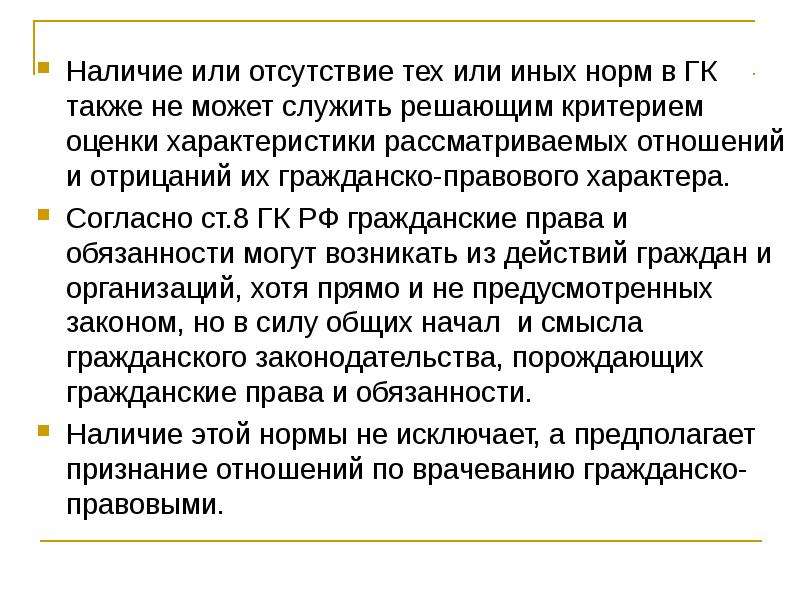 Наличие или отсутствие тех или иных норм в ГК также не может служить решающим критерием оценки характеристики рассматриваемых отношений и отрицаний их гражданско-правового характера.

Согласно ст.8 ГК РФ гражданские права и обязанности могут возникать из действий граждан и организаций, хотя прямо и не предусмотренных законом, но в силу общих начал и смысла гражданского законодательства, порождающих гражданские права и обязанности.

Наличие этой нормы не исключает, а предполагает признание отношений по врачеванию гражданско-правовыми.